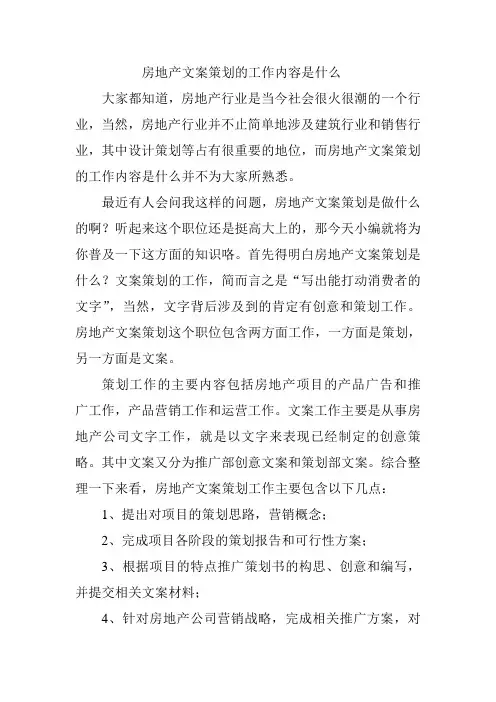 房地产文案策划的工作内容是什么

大家都知道，房地产行业是当今社会很火很潮的一个行业，当然，房地产行业并不止简单地涉及建筑行业和销售行业，其中设计策划等占有很重要的地位，而房地产文案策划的工作内容是什么并不为大家所熟悉。

最近有人会问我这样的问题，房地产文案策划是做什么的啊？听起来这个职位还是挺高大上的，那今天小编就将为你普及一下这方面的知识咯。首先得明白房地产文案策划是什么？文案策划的工作，简而言之是“写出能打动消费者的文字”，当然，文字背后涉及到的肯定有创意和策划工作。房地产文案策划这个职位包含两方面工作，一方面是策划，另一方面是文案。

策划工作的主要内容包括房地产项目的产品广告和推广工作，产品营销工作和运营工作。文案工作主要是从事房地产公司文字工作，就是以文字来表现已经制定的创意策略。其中文案又分为推广部创意文案和策划部文案。综合整理一下来看，房地产文案策划工作主要包含以下几点：

1、提出对项目的策划思路，营销概念；

2、完成项目各阶段的策划报告和可行性方案；

3、根据项目的特点推广策划书的构思、创意和编写，并提交相关文案材料；

4、针对房地产公司营销战略，完成相关推广方案，对